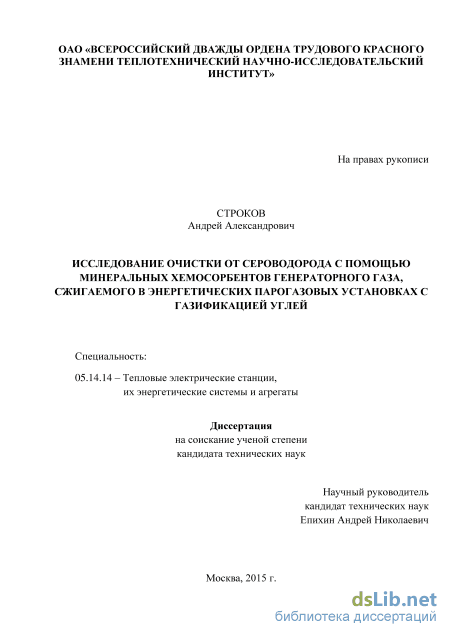 ОАО «ВСЕРОССИЙСКИЙ ДВАЖДЫ ОРДЕНА ТРУДОВОГО КРАСНОГО ЗНАМЕНИ ТЕПЛОТЕХНИЧЕСКИЙ НАУЧНО-ИССЛЕДОВАТЕЛЬСКИЙ ИНСТИТУТ»

На правах рукописи

СТРОКОВ
Андрей Александрович

ИССЛЕДОВАНИЕ ОЧИСТКИ ОТ СЕРОВОДОРОДА С ПОМОЩЬЮ МИНЕРАЛЬНЫХ ХЕМОСОРБЕНТОВ ГЕНЕРАТОРНОГО ГАЗА, СЖИГАЕМОГО В ЭНЕРГЕТИЧЕСКИХ ПАРОГАЗОВЫХ УСТАНОВКАХ С ГАЗИФИКАЦИЕЙ УГЛЕЙ

Специальность:

05.14.14 – Тепловые электрические станции, их энергетические системы и агрегаты

Диссертация
на соискание ученой степени
кандидата технических наук

Научный руководитель
кандидат технических наук
Епихин Андрей Николаевич

Москва, 2015 г.

dsLib.net
библиотека диссертаций